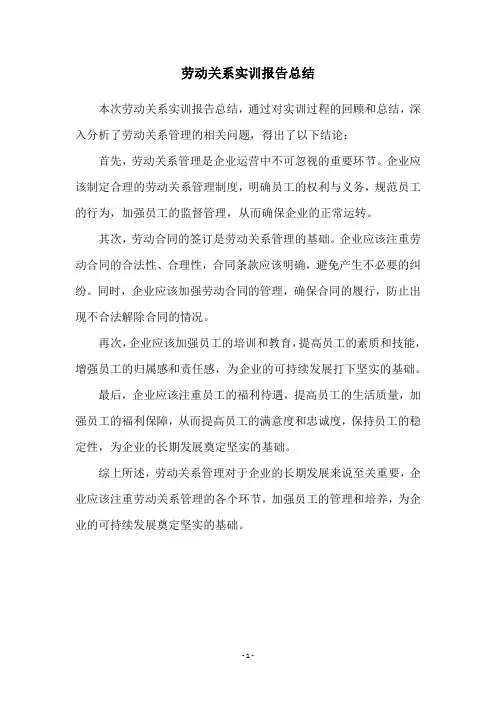 劳动关系实训报告总结

本次劳动关系实训报告总结，通过对实训过程的回顾和总结，深入分析了劳动关系管理的相关问题，得出了以下结论：

首先，劳动关系管理是企业运营中不可忽视的重要环节。企业应该制定合理的劳动关系管理制度，明确员工的权利与义务，规范员工的行为，加强员工的监督管理，从而确保企业的正常运转。

其次，劳动合同的签订是劳动关系管理的基础。企业应该注重劳动合同的合法性、合理性，合同条款应该明确，避免产生不必要的纠纷。同时，企业应该加强劳动合同的管理，确保合同的履行，防止出现不合法解除合同的情况。

再次，企业应该加强员工的培训和教育，提高员工的素质和技能，增强员工的归属感和责任感，为企业的可持续发展打下坚实的基础。

最后，企业应该注重员工的福利待遇，提高员工的生活质量，加强员工的福利保障，从而提高员工的满意度和忠诚度，保持员工的稳定性，为企业的长期发展奠定坚实的基础。

综上所述，劳动关系管理对于企业的长期发展来说至关重要，企业应该注重劳动关系管理的各个环节，加强员工的管理和培养，为企业的可持续发展奠定坚实的基础。

- 1 -